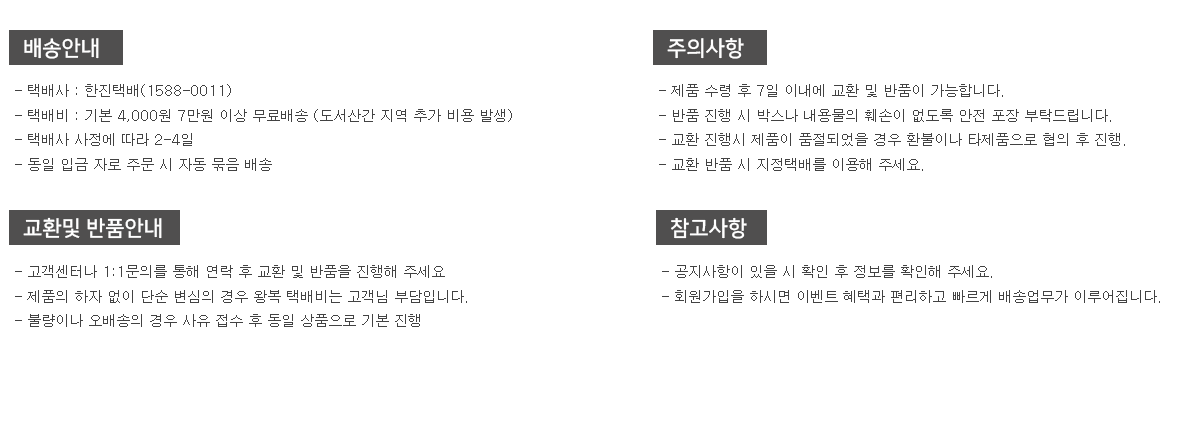 배송안내

- 택배사 : 한진택배(1588-0011)
- 택배비 : 기본 4,000원 7만원 이상 무료배송 (도서산간 지역 추가 비용 발생)
- 택배사 사정에 따라 2-4일
- 동일 입금 자로 주문 시 자동 묶음 배송

교환및 반품안내

- 고객센터나 1:1문의를 통해 연락 후 교환 및 반품을 진행해 주세요
- 제품의 하자 없이 단순 변심의 경우 왕복 택배비는 고객님 부담입니다.
- 불량이나 오배송의 경우 사유 접수 후 동일 상품으로 기본 진행

주의사항

- 제품 수령 후 7일 이내에 교환 및 반품이 가능합니다.
- 반품 진행 시 박스나 내용물의 훼손이 없도록 안전 포장 부탁드립니다.
- 교환 진행시 제품이 품절되었을 경우 환불이나 타제품으로 협의 후 진행.
- 교환 반품 시 지정택배를 이용해 주세요.

참고사항

- 공지사항이 있을 시 확인 후 정보를 확인해 주세요.
- 회원가입을 하시면 이벤트 혜택과 편리하고 빠르게 배송업무가 이루어집니다.